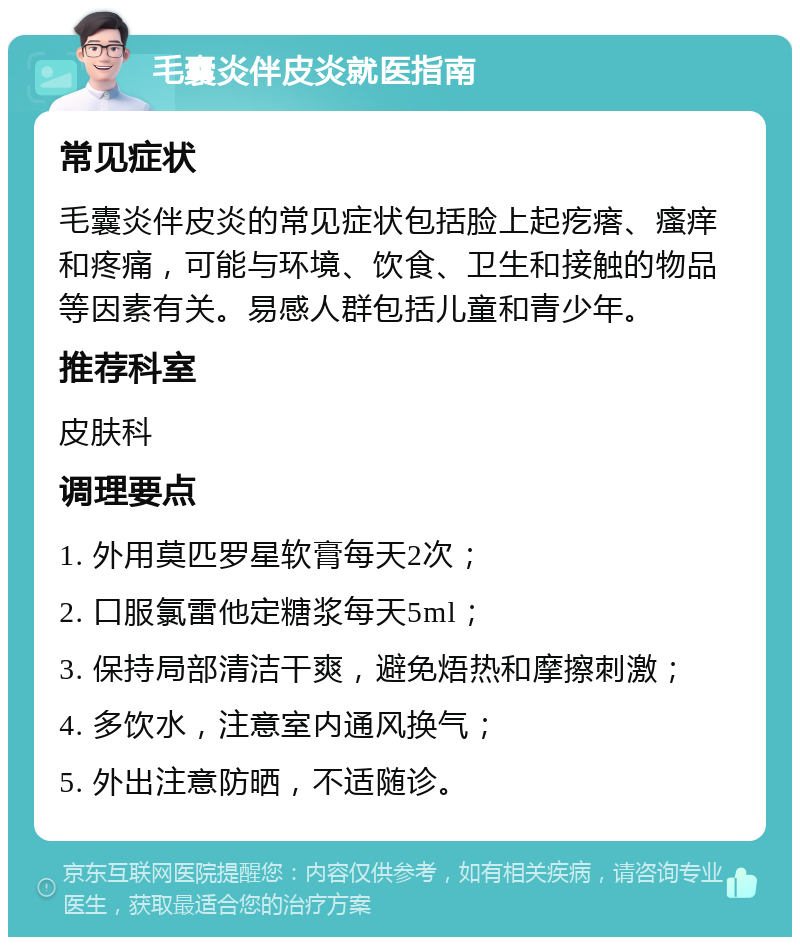 毛囊炎伴皮炎就医指南

常见症状

毛囊炎伴皮炎的常见症状包括脸上起疙瘩、瘙痒和疼痛，可能与环境、饮食、卫生和接触的物品等因素有关。易感人群包括儿童和青少年。

推荐科室

皮肤科

调理要点

1. 外用莫匹罗星软膏每天2次；

2. 口服氯雷他定糖浆每天5ml；

3. 保持局部清洁干爽，避免焐热和摩擦刺激；

4. 多饮水，注意室内通风换气；

5. 外出注意防晒，不适随诊。

京东互联网医院提醒您：内容仅供参考，如有相关疾病，请咨询专业医生，获取最适合您的治疗方案